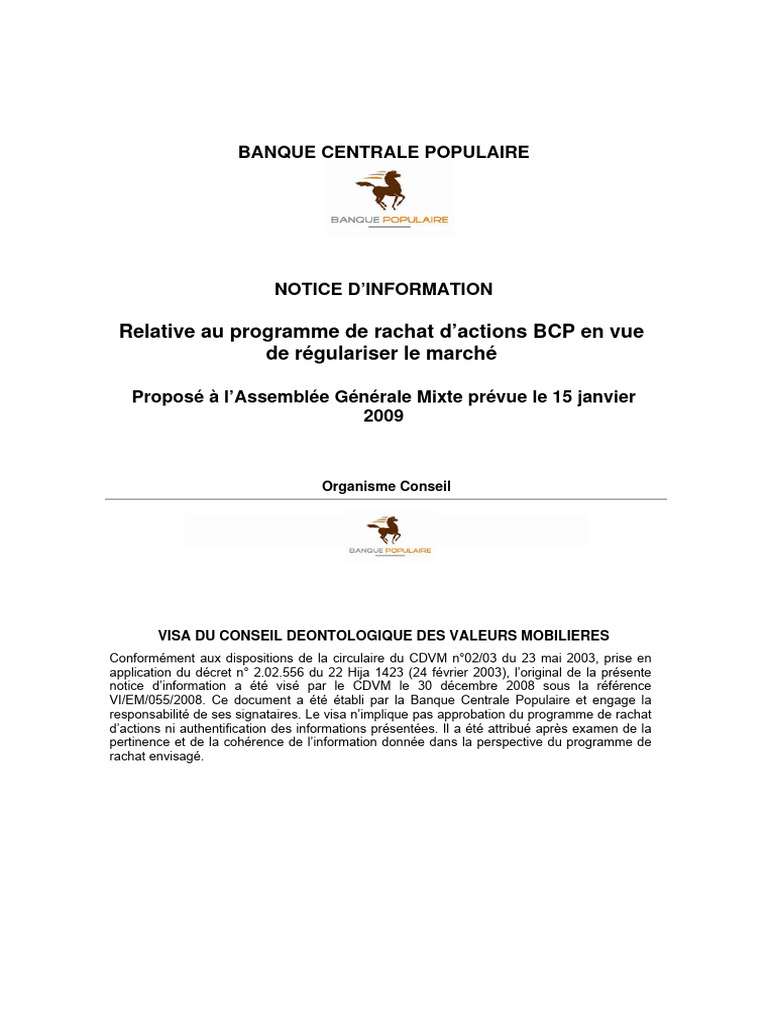 BANQUE CENTRALE POPULAIRE

BANQUE POPULAIRE

NOTICE D'INFORMATION

Relative au programme de rachat d'actions BCP en vue de régulariser le marché

Proposé à l'Assemblée Générale Mixte prévue le 15 janvier 2009

Organisme Conseil

BANQUE POPULAIRE

VISA DU CONSEIL DEONTOLOGIQUE DES VALEURS MOBILIERES

Conformément aux dispositions de la circulaire du CDVM n°02/03 du 23 mai 2003, prise en application du décret n° 2.02.556 du 22 Hija 1423 (24 février 2003), l'original de la présente notice d'information a été visé par le CDVM le 30 décembre 2008 sous la référence VI/EM/055/2008. Ce document a été établi par la Banque Centrale Populaire et engage la responsabilité de ses signataires. Le visa n'implique pas approbation du programme de rachat d'actions ni authentification des informations présentées. Il a été attribué après examen de la pertinence et de la cohérence de l'information donnée dans la perspective du programme de rachat envisagé.